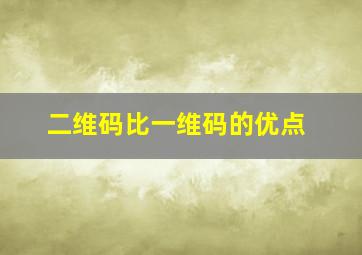 二维码比一维码的优点